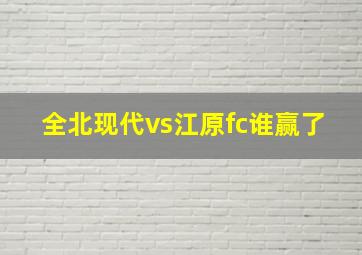 全北现代vs江原fc谁赢了